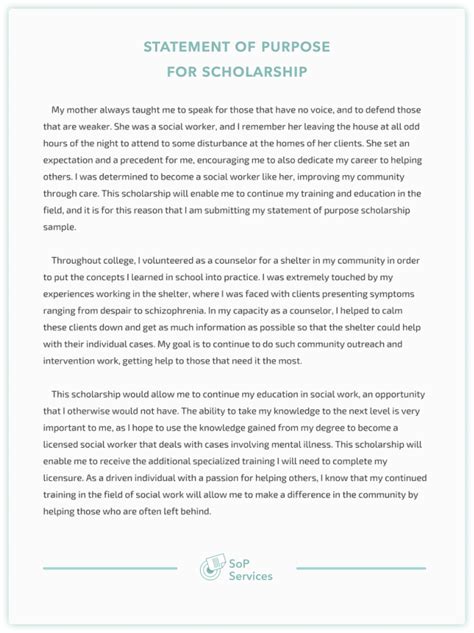 STATEMENT OF PURPOSE
FOR SCHOLARSHIP

My mother always taught me to speak for those that have no voice, and to defend those that are weaker. She was a social worker, and I remember her leaving the house at all odd hours of the night to attend to some disturbance at the homes of her clients. She set an expectation and a precedent for me, encouraging me to also dedicate my career to helping others. I was determined to become a social worker like her, improving my community through care. This scholarship will enable me to continue my training and education in the field, and it is for this reason that I am submitting my statement of purpose scholarship sample.

Throughout college, I volunteered as a counselor for a shelter in my community in order to put the concepts I learned in school into practice. I was extremely touched by my experiences working in the shelter, where I was faced with clients presenting symptoms ranging from despair to schizophrenia. In my capacity as a counselor, I helped to calm these clients down and get as much information as possible so that the shelter could help with their individual cases. My goal is to continue to do such community outreach and intervention work, getting help to those that need it the most.

This scholarship would allow me to continue my education in social work, an opportunity that I otherwise would not have. The ability to take my knowledge to the next level is very important to me, as I hope to use the knowledge gained from my degree to become a licensed social worker that deals with cases involving mental illness. This scholarship will enable me to receive the additional specialized training I will need to complete my licensure. As a driven individual with a passion for helping others, I know that my continued training in the field of social work will allow me to make a difference in the community by helping those who are often left behind.

SoP
Services